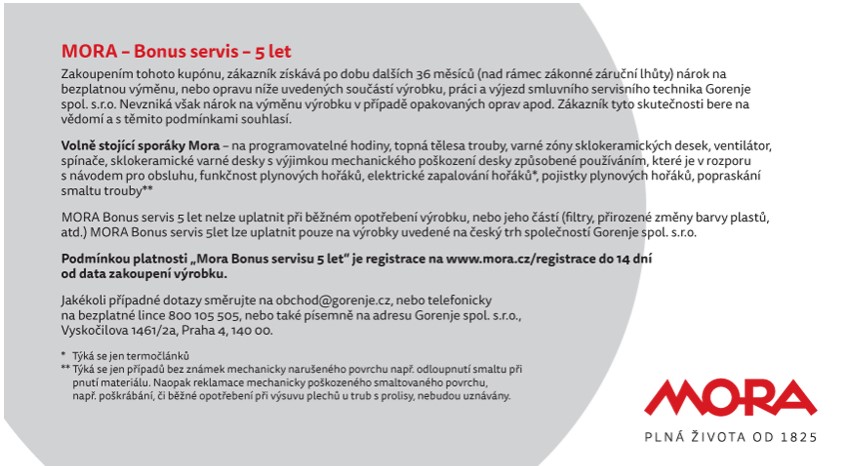 MORA – Bonus servis – 5 let

Zakoupením tohoto kupónu, zákazník získává po dobu dalších 36 měsíců (nad rámec zákonné záruční lhůty) nárok na bezplatnou výměnu, nebo opravu níže uvedených součástí výrobku, práci a výjezd smluvního servisního technika Gorenje spol. s.r.o. Nevzniká však nárok na výměnu výrobku v případě opakovaných oprav apod. Zákazník tyto skutečnosti bere na vědomí a s těmito podmínkami souhlasí.

Volně stojící sporáky Mora – na programovatelné hodiny, topná tělesa trouby, varné zóny sklokeramických desek, ventilátor, spínače, sklokeramické varné desky s výjimkou mechanického poškození desky způsobené používáním, které je v rozporu s návodem pro obsluhu, funkčnost plynových hořáků, elektrické zapalování hořáků*, pojistky plynových hořáků, popraskání smaltu trouby**

MORA Bonus servis 5 let nelze uplatnit při běžném opotřebení výrobku, nebo jeho částí (filtry, přirozené změny barvy plastů, atd.) MORA Bonus servis 5let lze uplatnit pouze na výrobky uvedené na český trh společností Gorenje spol. s.r.o.

Podmínkou platnosti „Mora Bonus servisu 5 let" je registrace na www.mora.cz/registrace do 14 dní od data zakoupení výrobku.

Jakékoli případné dotazy směrujte na obchod@gorenje.cz, nebo telefonicky na bezplatné lince 800 105 505, nebo také písemně na adresu Gorenje spol. s.r.o., Vyskočilova 1461/2a, Praha 4, 140 00.

* Týká se jen termočlánků
** Týká se jen případů bez známek mechanicky narušeného povrchu např. odloupnutí smaltu při pnutí materiálu. Naopak reklamace mechanicky poškozeného smaltovaného povrchu, např. poškrábání, či běžné opotřebení při výsuvu plechů u trub s prolisy, nebudou uznávány.

MORA
PLNÁ ŽIVOTA OD 1825